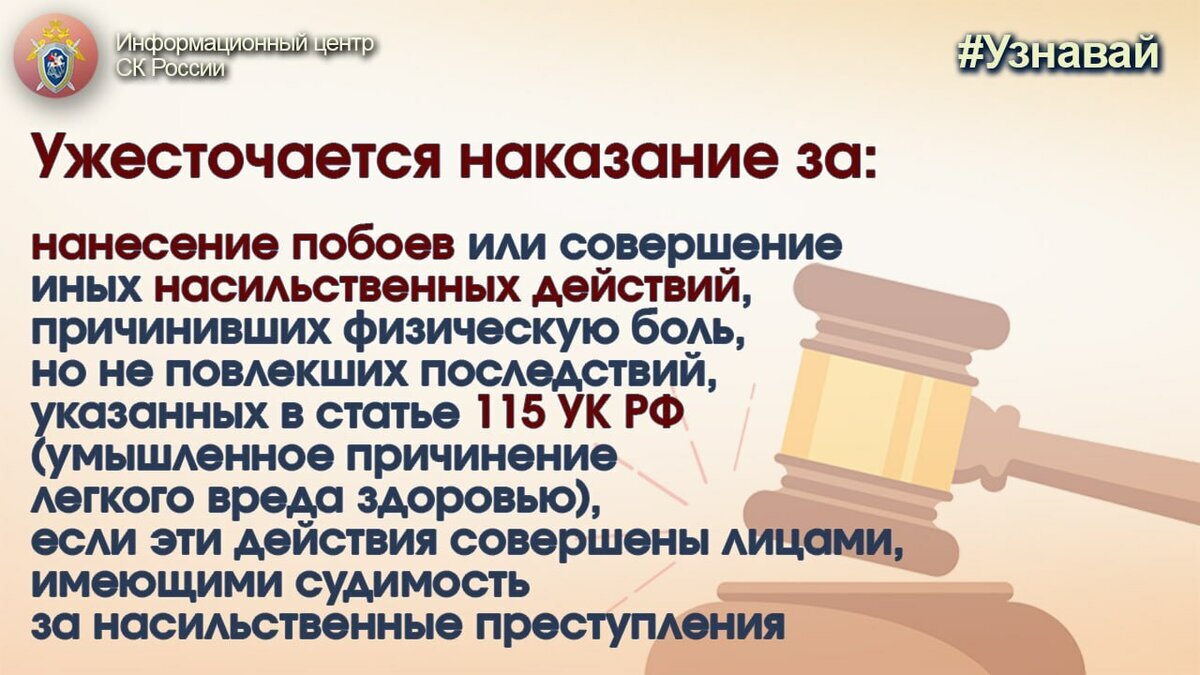 Информационный центр СК России

#Узнавай

Ужесточается наказание за:

нанесение побоев или совершение иных насильственных действий, причинивших физическую боль, но не повлекших последствий, указанных в статье 115 УК РФ (умышленное причинение легкого вреда здоровью), если эти действия совершены лицами, имеющими судимость за насильственные преступления